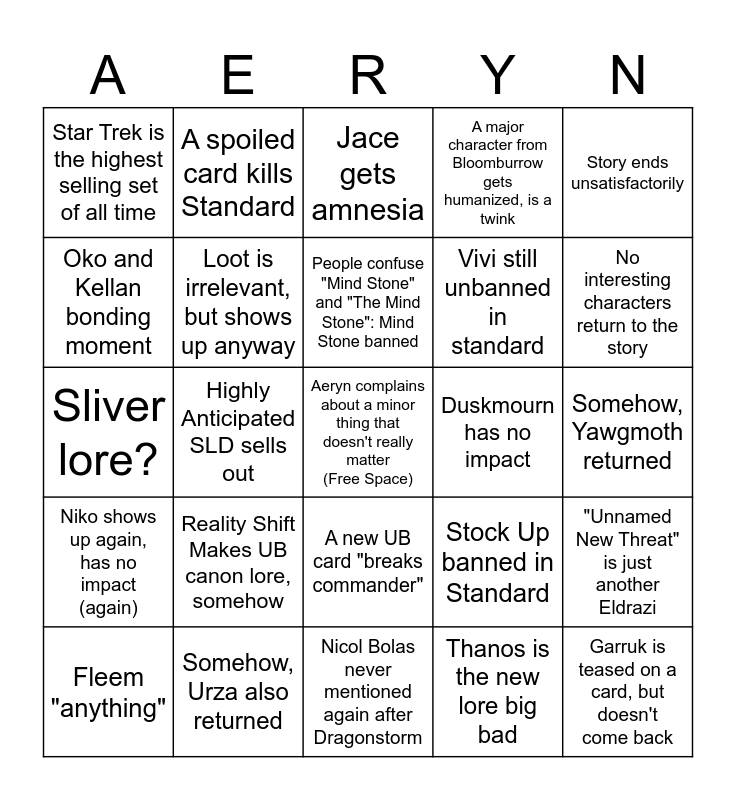 | A | E | R | Y | N |
|---|---|---|---|---|
| Star Trek is the highest selling set of all time | A spoiled card kills Standard | Jace gets amnesia | A major character from Bloomburrow gets humanized, is a twink | Story ends unsatisfactorily |
| Oko and Kellan bonding moment | Loot is irrelevant, but shows up anyway | People confuse "Mind Stone" and "The Mind Stone": Mind Stone banned | Vivi still unbanned in standard | No interesting characters return to the story |
| Sliver lore? | Highly Anticipated SLD sells out | Aeryn complains about a minor thing that doesn't really matter (Free Space) | Duskmourn has no impact | Somehow, Yawgmoth returned |
| Niko shows up again, has no impact (again) | Reality Shift Makes UB canon lore, somehow | A new UB card "breaks commander" | Stock Up banned in Standard | "Unnamed New Threat" is just another Eldrazi |
| Fleem "anything" | Somehow, Urza also returned | Nicol Bolas never mentioned again after Dragonstorm | Thanos is the new lore big bad | Garruk is teased on a card, but doesn't come back |